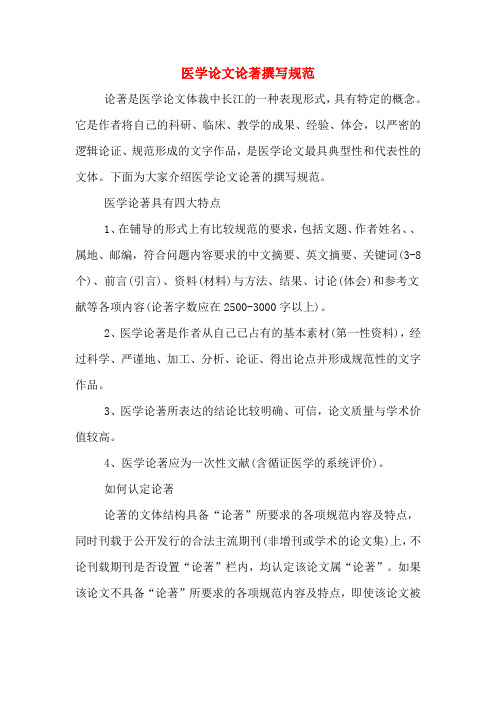 医学论文论著撰写规范

论著是医学论文体裁中长江的一种表现形式，具有特定的概念。它是作者将自己的科研、临床、教学的成果、经验、体会，以严密的逻辑论证、规范形成的文字作品，是医学论文最具典型性和代表性的文体。下面为大家介绍医学论文论著的撰写规范。

医学论著具有四大特点

1、在铺导的形式上有比较规范的要求，包括文题、作者姓名、、属地、邮编，符合问题内容要求的中文摘要、英文摘要、关键词(3-8个)、前言(引言)、资料(材料)与方法、结果、讨论(体会)和参考文献等各项内容(论著字数应在2500-3000字以上)。

2、医学论著是作者从自己已占有的基本素材(第一性资料)，经过科学、严谨地、加工、分析、论证、得出论点并形成规范性的文字作品。

3、医学论著所表达的结论比较明确、可信，论文质量与学术价值较高。

4、医学论著应为一次性文献(含循证医学的系统评价)。

如何认定论著

论著的文体结构具备“论著”所要求的各项规范内容及特点，同时刊载于公开发行的合法主流期刊(非增刊或学术的论文集)上，不论刊载期刊是否设置“论著”栏内，均认定该论文属“论著”。如果该论文不具备“论著”所要求的各项规范内容及特点，即使该论文被